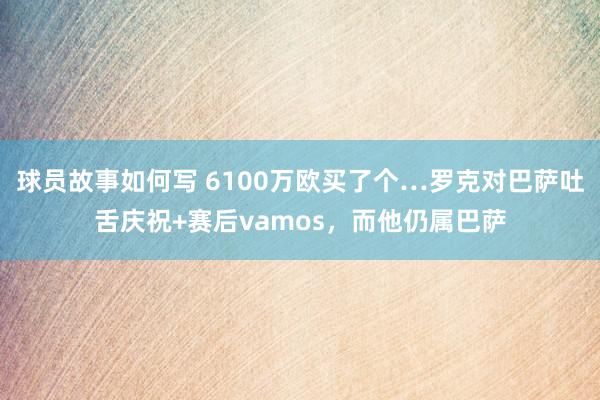 球员故事如何写 6100万欧买了个…罗克对巴萨吐舌庆祝+赛后vamos，而他仍属巴萨